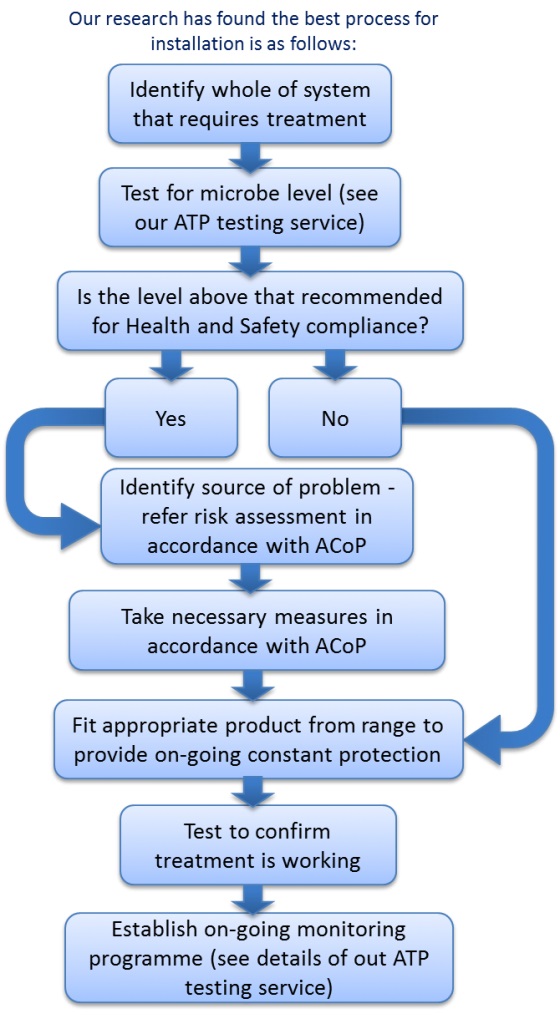 Our research has found the best process for installation is as follows:

Identify whole of system that requires treatment

Test for microbe level (see our ATP testing service)

Is the level above that recommended for Health and Safety compliance?

Yes

No

Identify source of problem - refer risk assessment in accordance with ACoP

Take necessary measures in accordance with ACoP

Fit appropriate product from range to provide on-going constant protection

Test to confirm treatment is working

Establish on-going monitoring programme (see details of out ATP testing service)